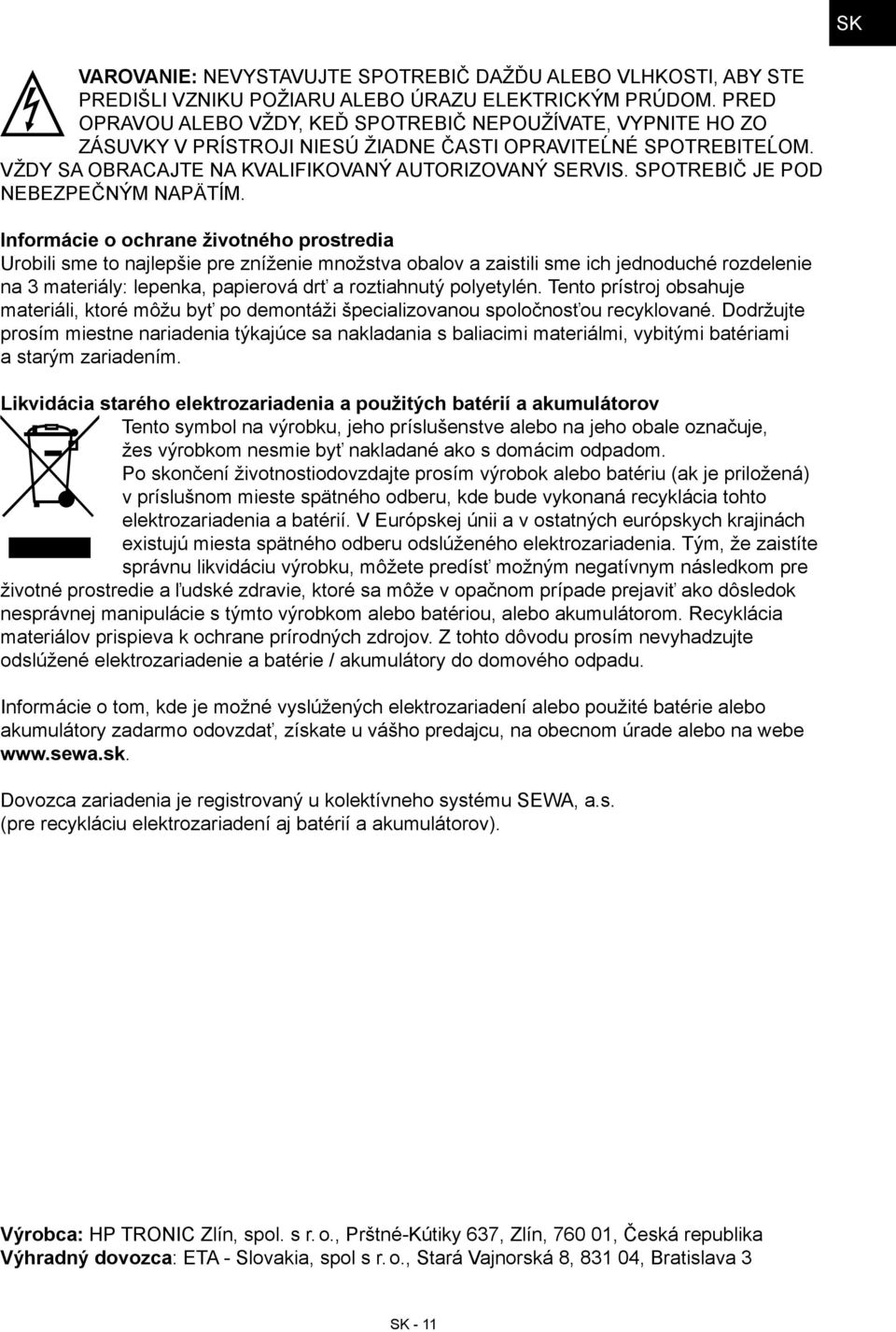 SK

VAROVANIE: NEVYSTAVUJTE SPOTREBIČ DAŽĎU ALEBO VLHKOSTI, ABY STE PREDIŠLI VZNIKU POŽIARU ALEBO ÚRAZU ELEKTRICKÝM PRÚDOM. PRED OPRAVOU ALEBO VŽDY, KEĎ SPOTREBIČ NEPOUŽÍVATE, VYPNITE HO ZO ZÁSUVKY V PRÍSTROJI NIESÚ ŽIADNE ČASTI OPRAVITEĹNÉ SPOTREBITEĹOM. VŽDY SA OBRACAJTE NA KVALIFIKOVANÝ AUTORIZOVANÝ SERVIS. SPOTREBIČ JE POD NEBEZPEČNÝM NAPÄTÍM.

Informácie o ochrane životného prostredia
Urobili sme to najlepšie pre zníženie množstva obalov a zaistili sme ich jednoduché rozdelenie na 3 materiály: lepenka, papierová drť a roztiahnutý polyetylén. Tento prístroj obsahuje materiáli, ktoré môžu byť po demontáži špecializovanou spoločnosťou recyklované. Dodržujte prosím miestne nariadenia týkajúce sa nakladania s baliacimi materiálmi, vybitými batériami a starým zariadením.

Likvidácia starého elektrozariadenia a použitých batérií a akumulátorov
Tento symbol na výrobku, jeho príslušenstve alebo na jeho obale označuje, žes výrobkom nesmie byť nakladané ako s domácim odpadom.
Po skončení životnostiodovzdajte prosím výrobok alebo batériu (ak je priložená) v príslušnom mieste spätného odberu, kde bude vykonaná recyklácia tohto elektrozariadenia a batérií. V Európskej únii a v ostatných európskych krajinách existujú miesta spätného odberu odslúženého elektrozariadenia. Tým, že zaistíte správnu likvidáciu výrobku, môžete predísť možným negatívnym následkom pre životné prostredie a ľudské zdravie, ktoré sa môže v opačnom prípade prejaviť ako dôsledok nesprávnej manipulácie s týmto výrobkom alebo batériou, alebo akumulátorom. Recyklácia materiálov prispieva k ochrane prírodných zdrojov. Z tohto dôvodu prosím nevyhadzujte odslúžené elektrozariadenie a batérie / akumulátory do domového odpadu.

Informácie o tom, kde je možné vyslúžených elektrozariadení alebo použité batérie alebo akumulátory zadarmo odovzdať, získate u vášho predajcu, na obecnom úrade alebo na webe www.sewa.sk.

Dovozca zariadenia je registrovaný u kolektívneho systému SEWA, a.s.
(pre recykláciu elektrozariadení aj batérií a akumulátorov).

Výrobca: HP TRONIC Zlín, spol. s r. o., Prštné-Kútiky 637, Zlín, 760 01, Česká republika
Výhradný dovozca: ETA - Slovakia, spol s r. o., Stará Vajnorská 8, 831 04, Bratislava 3

SK - 11